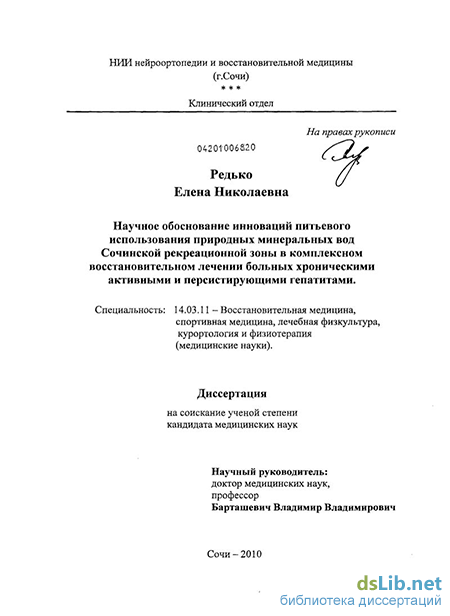 НИИ нейроортопедии и восстановительной медицины
(г.Сочи)
* * *
Клинический отдел

На правах рукописи

04201006820

Редько
Елена Николаевна

Научное обоснование инноваций питьевого использования природных минеральных вод Сочинской рекреационной зоны в комплексном восстановительном лечении больных хроническими активными и персистирующими гепатитами.

Специальность: 14.03.11 – Восстановительная медицина, спортивная медицина, лечебная физкультура, курортология и физиотерапия (медицинские науки).

Диссертация

на соискание ученой степени
кандидата медицинских наук

Научный руководитель:
доктор медицинских наук,
профессор
Барташевич Владимир Владимирович

Сочи – 2010

dsLib.net
библиотека диссертаций